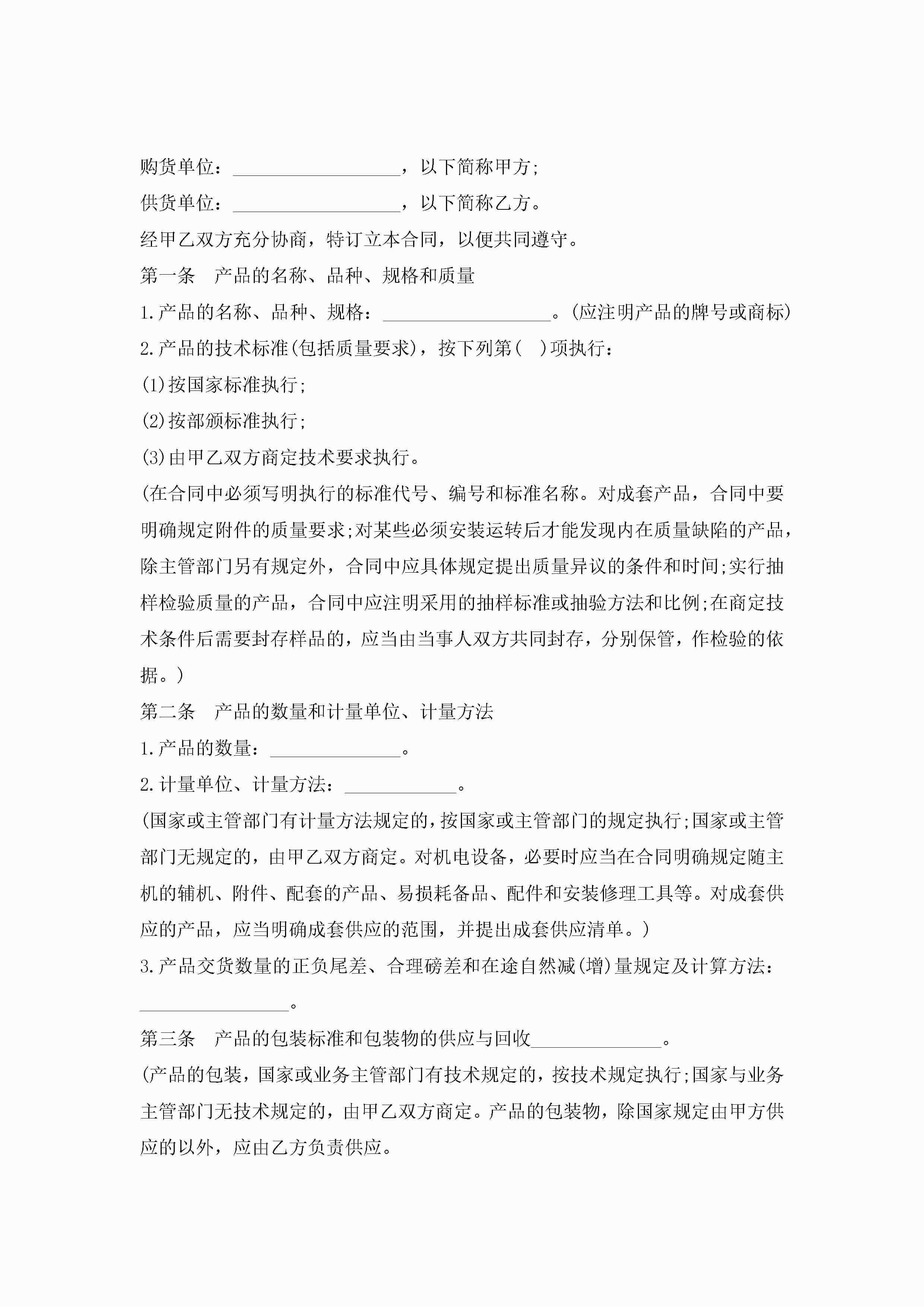 购货单位：__________________，以下简称甲方;

供货单位：__________________，以下简称乙方。

经甲乙双方充分协商，特订立本合同，以便共同遵守。

第一条　产品的名称、品种、规格和质量

1.产品的名称、品种、规格：__________________。(应注明产品的牌号或商标)

2.产品的技术标准(包括质量要求)，按下列第(　)项执行：

(1)按国家标准执行;

(2)按部颁标准执行;

(3)由甲乙双方商定技术要求执行。

(在合同中必须写明执行的标准代号、编号和标准名称。对成套产品，合同中要明确规定附件的质量要求;对某些必须安装运转后才能发现内在质量缺陷的产品，除主管部门另有规定外，合同中应具体规定提出质量异议的条件和时间;实行抽样检验质量的产品，合同中应注明采用的抽样标准或抽验方法和比例;在商定技术条件后需要封存样品的，应当由当事人双方共同封存，分别保管，作检验的依据。)

第二条　产品的数量和计量单位、计量方法

1.产品的数量：______________。

2.计量单位、计量方法：____________。

(国家或主管部门有计量方法规定的，按国家或主管部门的规定执行;国家或主管部门无规定的，由甲乙双方商定。对机电设备，必要时应当在合同明确规定随主机的辅机、附件、配套的产品、易损耗备品、配件和安装修理工具等。对成套供应的产品，应当明确成套供应的范围，并提出成套供应清单。)

3.产品交货数量的正负尾差、合理磅差和在途自然减(增)量规定及计算方法：________________。

第三条　产品的包装标准和包装物的供应与回收______________。

(产品的包装，国家或业务主管部门有技术规定的，按技术规定执行;国家与业务主管部门无技术规定的，由甲乙双方商定。产品的包装物，除国家规定由甲方供应的以外，应由乙方负责供应。